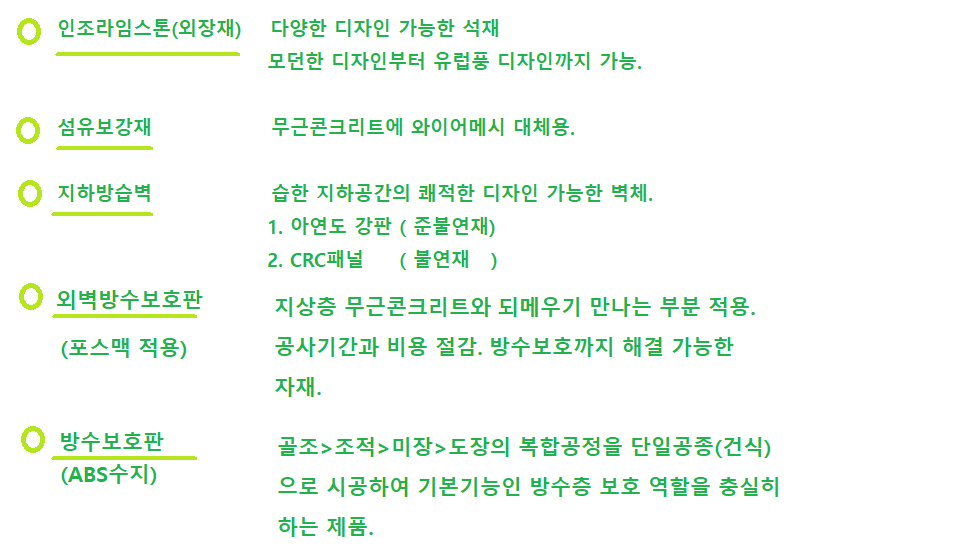 인조라임스톤(외장재)

다양한 디자인 가능한 석재
모던한 디자인부터 유럽풍 디자인까지 가능.

섬유보강재

무근콘크리트에 와이어메시 대체용.

지하방습벽

습한 지하공간의 쾌적한 디자인 가능한 벽체.
1. 아연도 강판 ( 준불연재)
2. CRC패널 ( 불연재 )

외벽방수보호판
(포스맥 적용)

지상층 무근콘크리트와 되메우기 만나는 부분 적용.
공사기간과 비용 절감. 방수보호까지 해결 가능한 자재.

방수보호판
(ABS수지)

골조>조적>미장>도장의 복합공정을 단일공종(건식)으로 시공하여 기본기능인 방수층 보호 역할을 충실히 하는 제품.